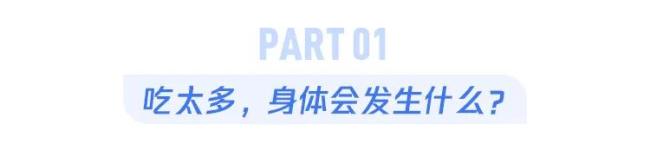 PART 01

吃太多，身体会发生什么？